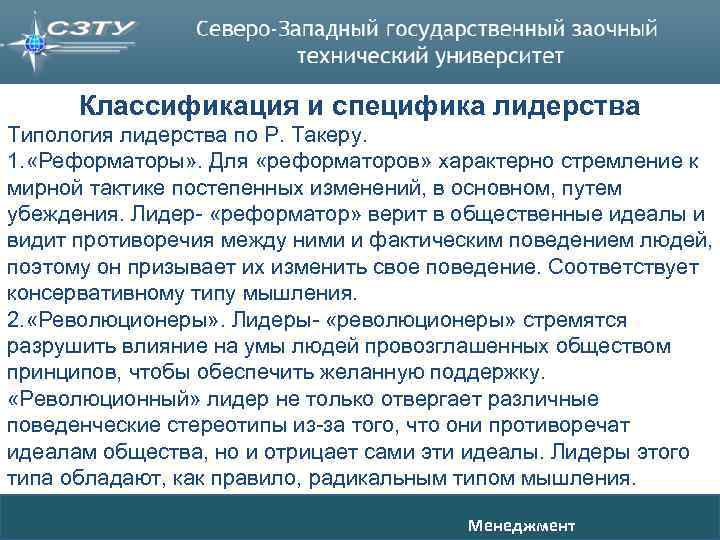 СЗТУ

Северо-Западный государственный заочный технический университет

Классификация и специфика лидерства

Типология лидерства по Р. Такеру.

1.«Реформаторы». Для «реформаторов» характерно стремление к мирной тактике постепенных изменений, в основном, путем убеждения. Лидер- «реформатор» верит в общественные идеалы и видит противоречия между ними и фактическим поведением людей, поэтому он призывает их изменить свое поведение. Соответствует консервативному типу мышления.

2.«Революционеры». Лидеры- «революционеры» стремятся разрушить влияние на умы людей провозглашенных обществом принципов, чтобы обеспечить желанную поддержку. «Революционный» лидер не только отвергает различные поведенческие стереотипы из-за того, что они противоречат идеалам общества, но и отрицает сами эти идеалы. Лидеры этого типа обладают, как правило, радикальным типом мышления.

Менеджмент